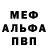 МЕФ
АЛЬФА
ПВП